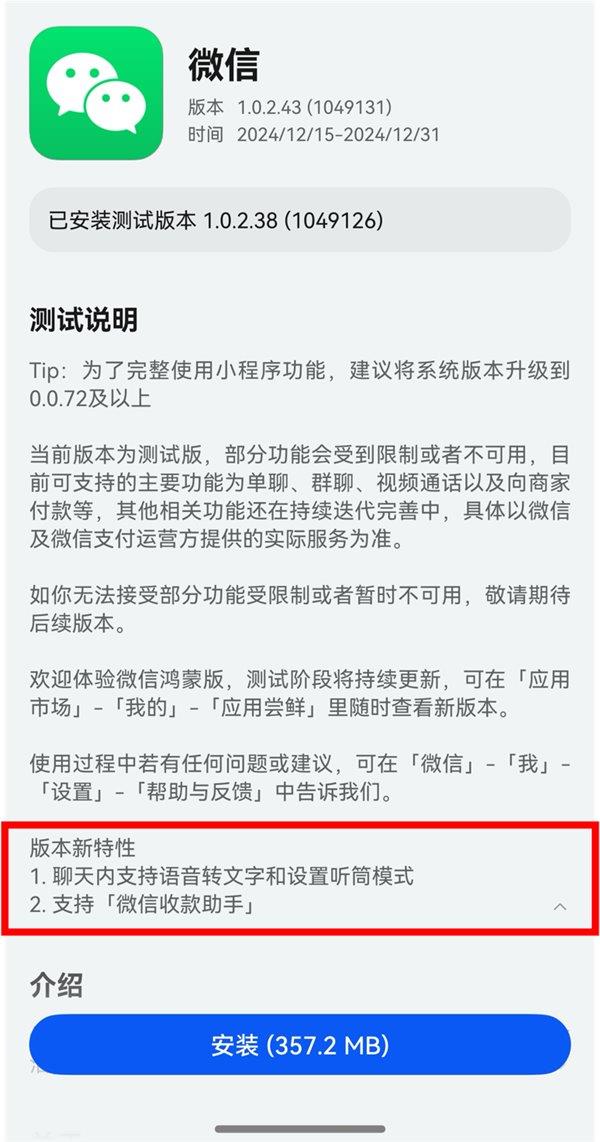 微信
版本 1.0.2.43 (1049131)
时间 2024/12/15-2024/12/31

已安装测试版本 1.0.2.38 (1049126)

测试说明

Tip：为了完整使用小程序功能，建议将系统版本升级到0.0.72及以上

当前版本为测试版，部分功能会受到限制或者不可用，目前可支持的主要功能为单聊、群聊、视频通话以及向商家付款等，其他相关功能还在持续迭代完善中，具体以微信及微信支付运营方提供的实际服务为准。

如你无法接受部分功能受限制或者暂时不可用，敬请期待后续版本。

欢迎体验微信鸿蒙版，测试阶段将持续更新，可在「应用市场」-「我的」-「应用尝鲜」里随时查看新版本。

使用过程中若有任何问题或建议，可在「微信」-「我」-「设置」-「帮助与反馈」中告诉我们。

版本新特性
1. 聊天内支持语音转文字和设置听筒模式
2. 支持「微信收款助手」

介绍

安装 (357.2 MB)